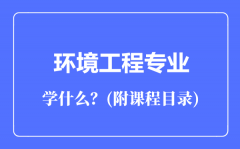 环境工程专业

学什么？(附课程目录)